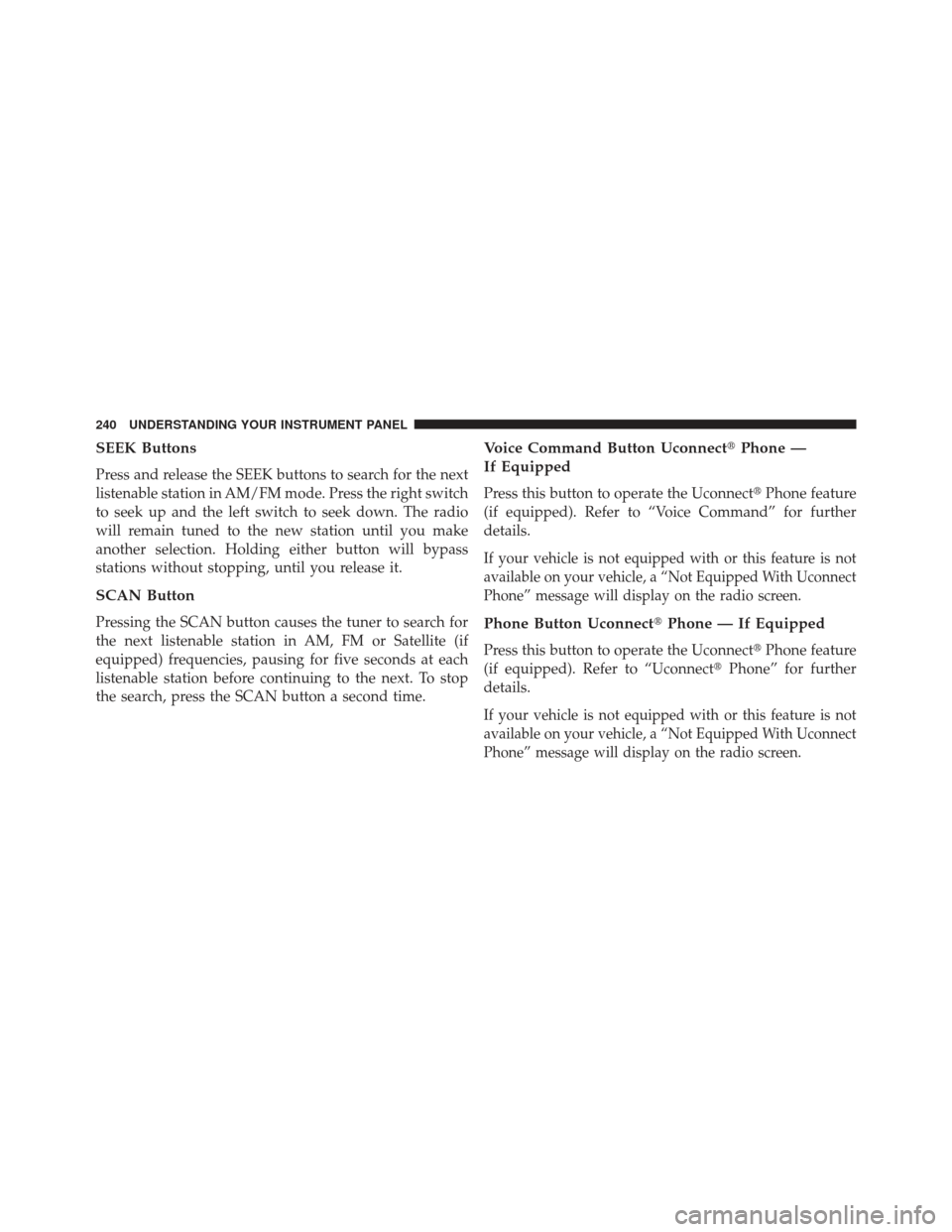 240 UNDERSTANDING YOUR INSTRUMENT PANEL

SEEK Buttons

Press and release the SEEK buttons to search for the next listenable station in AM/FM mode. Press the right switch to seek up and the left switch to seek down. The radio will remain tuned to the new station until you make another selection. Holding either button will bypass stations without stopping, until you release it.

SCAN Button

Pressing the SCAN button causes the tuner to search for the next listenable station in AM, FM or Satellite (if equipped) frequencies, pausing for five seconds at each listenable station before continuing to the next. To stop the search, press the SCAN button a second time.

Voice Command Button Uconnect® Phone — If Equipped

Press this button to operate the Uconnect® Phone feature (if equipped). Refer to “Voice Command” for further details.

If your vehicle is not equipped with or this feature is not available on your vehicle, a “Not Equipped With Uconnect Phone” message will display on the radio screen.

Phone Button Uconnect® Phone — If Equipped

Press this button to operate the Uconnect® Phone feature (if equipped). Refer to “Uconnect® Phone” for further details.

If your vehicle is not equipped with or this feature is not available on your vehicle, a “Not Equipped With Uconnect Phone” message will display on the radio screen.

carmanualsonline.info